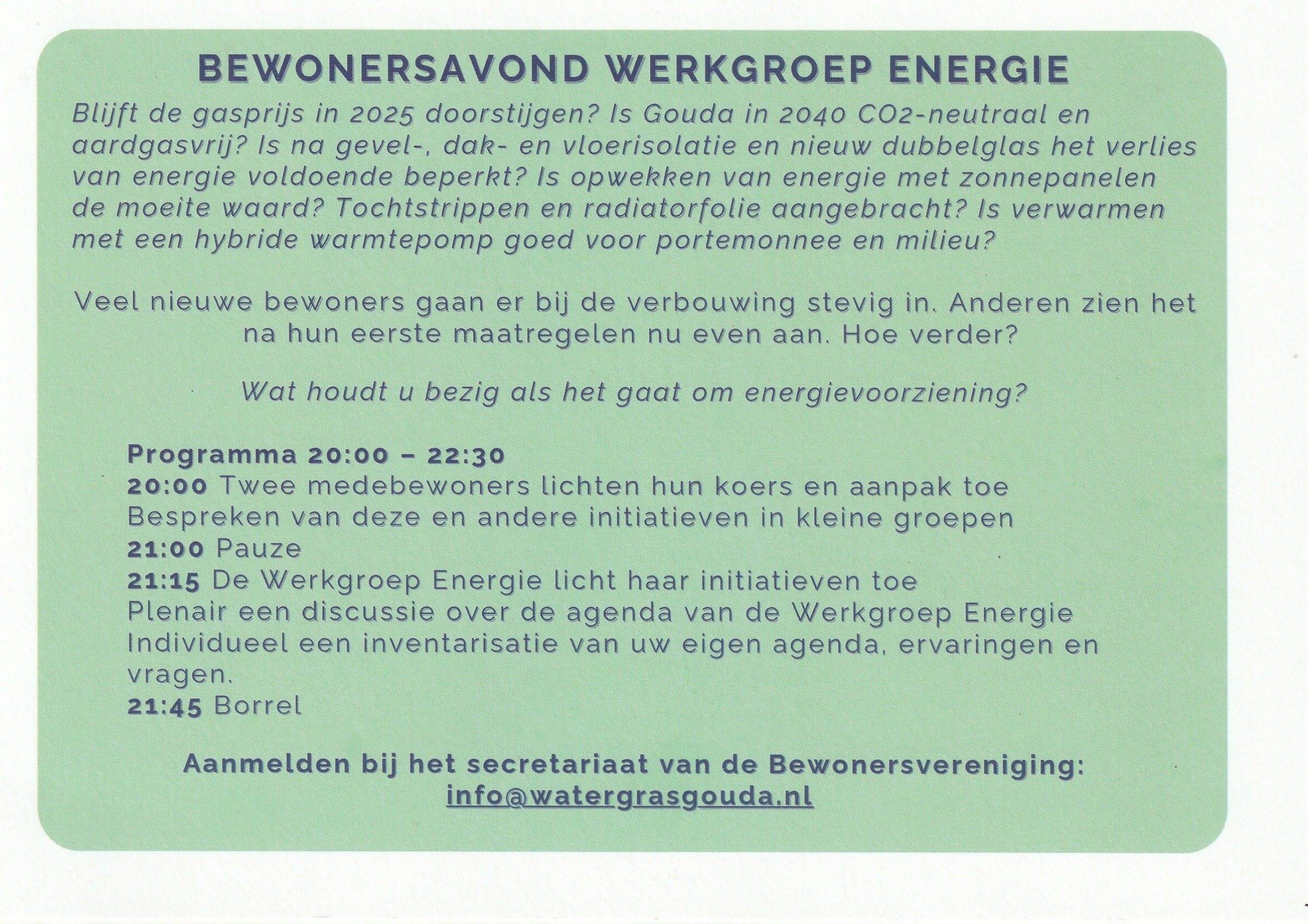 BEWONERSAVOND WERKGROEP ENERGIE

Blijft de gasprijs in 2025 doorstijgen? Is Gouda in 2040 CO2-neutraal en aardgasvrij? Is na gevel-, dak- en vloerisolatie en nieuw dubbelglas het verlies van energie voldoende beperkt? Is opwekken van energie met zonnepanelen de moeite waard? Tochtstrippen en radiatorfolie aangebracht? Is verwarmen met een hybride warmtepomp goed voor portemonnee en milieu?

Veel nieuwe bewoners gaan er bij de verbouwing stevig in. Anderen zien het na hun eerste maatregelen nu even aan. Hoe verder?

Wat houdt u bezig als het gaat om energievoorziening?

Programma 20:00 – 22:30
20:00 Twee medebewoners lichten hun koers en aanpak toe
Bespreken van deze en andere initiatieven in kleine groepen
21:00 Pauze
21:15 De Werkgroep Energie licht haar initiatieven toe
Plenair een discussie over de agenda van de Werkgroep Energie
Individueel een inventarisatie van uw eigen agenda, ervaringen en vragen.
21:45 Borrel

Aanmelden bij het secretariaat van de Bewonersvereniging:
info@watergrasgouda.nl